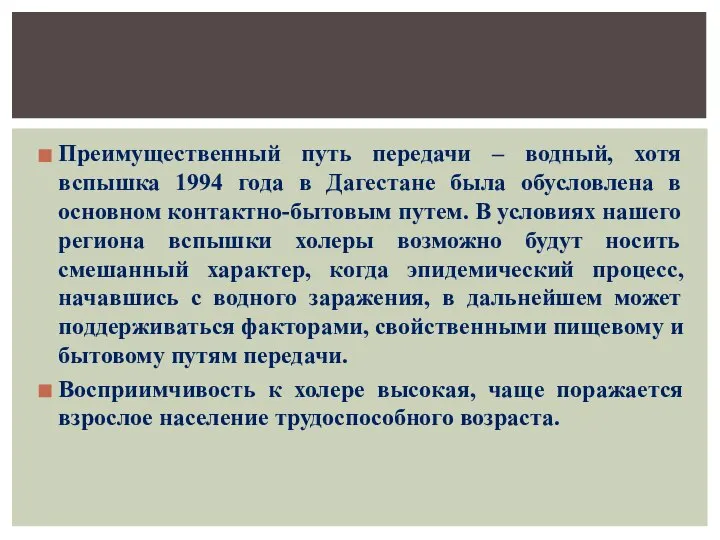 Преимущественный путь передачи – водный, хотя вспышка 1994 года в Дагестане была обусловлена в основном контактно-бытовым путем. В условиях нашего региона вспышки холеры возможно будут носить смешанный характер, когда эпидемический процесс, начавшись с водного заражения, в дальнейшем может поддерживаться факторами, свойственными пищевому и бытовому путям передачи.

Восприимчивость к холере высокая, чаще поражается взрослое население трудоспособного возраста.